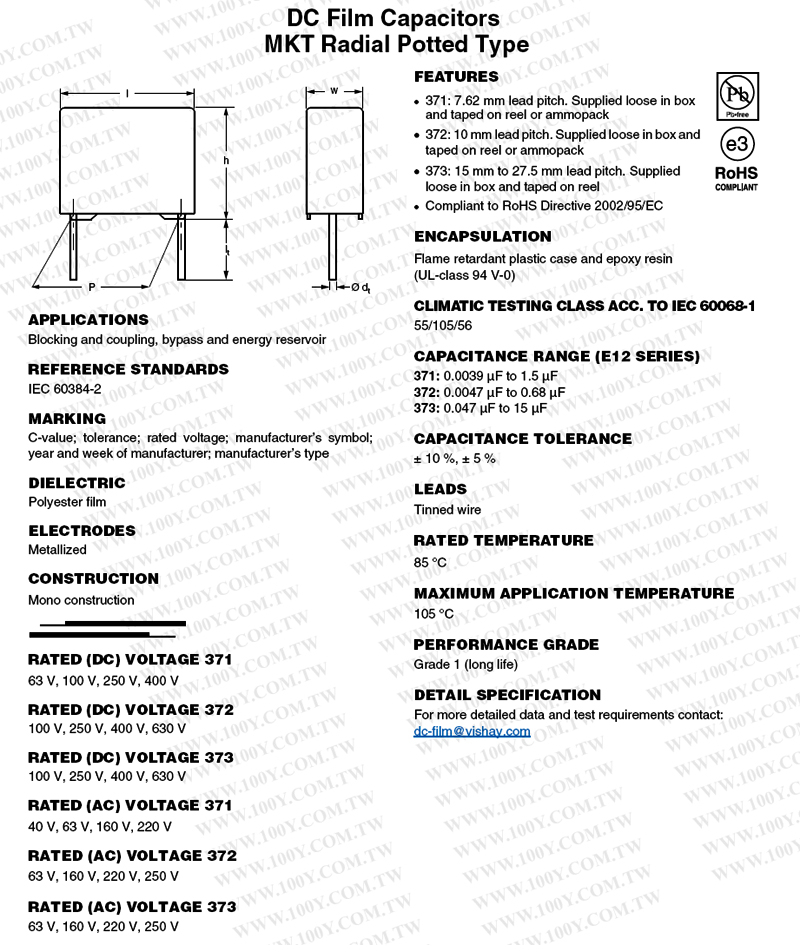 DC Film Capacitors
MKT Radial Potted Type

l
h
$l_t$
P
w
Ø $d_t$

APPLICATIONS
Blocking and coupling, bypass and energy reservoir

REFERENCE STANDARDS
IEC 60384-2

MARKING
C-value; tolerance; rated voltage; manufacturer's symbol; year and week of manufacturer; manufacturer's type

DIELECTRIC
Polyester film

ELECTRODES
Metallized

CONSTRUCTION
Mono construction

RATED (DC) VOLTAGE 371
63 V, 100 V, 250 V, 400 V

RATED (DC) VOLTAGE 372
100 V, 250 V, 400 V, 630 V

RATED (DC) VOLTAGE 373
100 V, 250 V, 400 V, 630 V

RATED (AC) VOLTAGE 371
40 V, 63 V, 160 V, 220 V

RATED (AC) VOLTAGE 372
63 V, 160 V, 220 V, 250 V

RATED (AC) VOLTAGE 373
63 V, 160 V, 220 V, 250 V

FEATURES
• 371: 7.62 mm lead pitch. Supplied loose in box and taped on reel or ammopack
• 372: 10 mm lead pitch. Supplied loose in box and taped on reel or ammopack
• 373: 15 mm to 27.5 mm lead pitch. Supplied loose in box and taped on reel
• Compliant to RoHS Directive 2002/95/EC

Pb
Pb-free
e3
RoHS
COMPLIANT

ENCAPSULATION
Flame retardant plastic case and epoxy resin (UL-class 94 V-0)

CLIMATIC TESTING CLASS ACC. TO IEC 60068-1
55/105/56

CAPACITANCE RANGE (E12 SERIES)
371: 0.0039 µF to 1.5 µF
372: 0.0047 µF to 0.68 µF
373: 0.047 µF to 15 µF

CAPACITANCE TOLERANCE
± 10 %, ± 5 %

LEADS
Tinned wire

RATED TEMPERATURE
85 °C

MAXIMUM APPLICATION TEMPERATURE
105 °C

PERFORMANCE GRADE
Grade 1 (long life)

DETAIL SPECIFICATION
For more detailed data and test requirements contact: dc-film@vishay.com

WWW.100Y.COM.TW